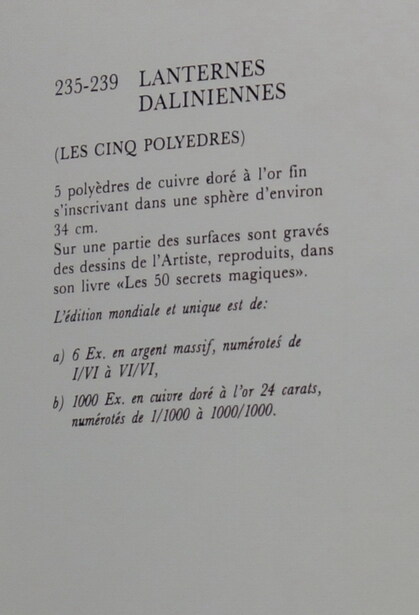 235-239 LANTERNES DALINIENNES

(LES CINQ POLYEDRES)

5 polyèdres de cuivre doré à l'or fin s'inscrivant dans une sphère d'environ 34 cm.
Sur une partie des surfaces sont gravés des dessins de l'Artiste, reproduits, dans son livre «Les 50 secrets magiques».

L'édition mondiale et unique est de:

a) 6 Ex. en argent massif, numérotés de I/VI à VI/VI,

b) 1000 Ex. en cuivre doré à l'or 24 carats, numérotés de 1/1000 à 1000/1000.